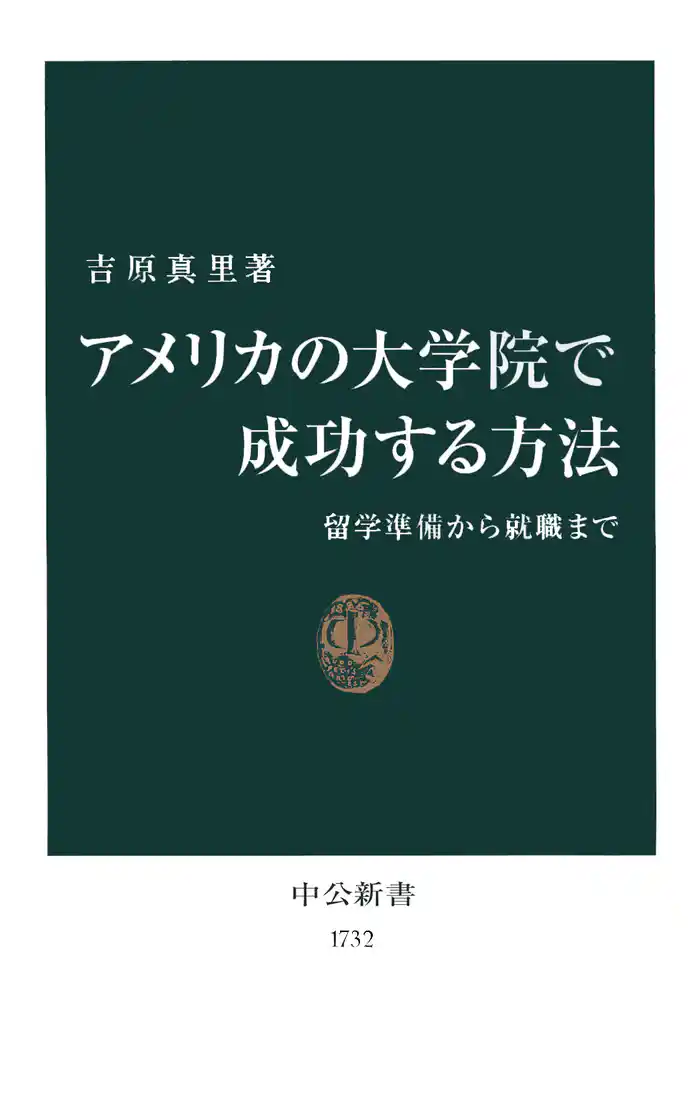 吉原真里著

アメリカの大学院で成功する方法

留学準備から就職まで

中公新書

1732